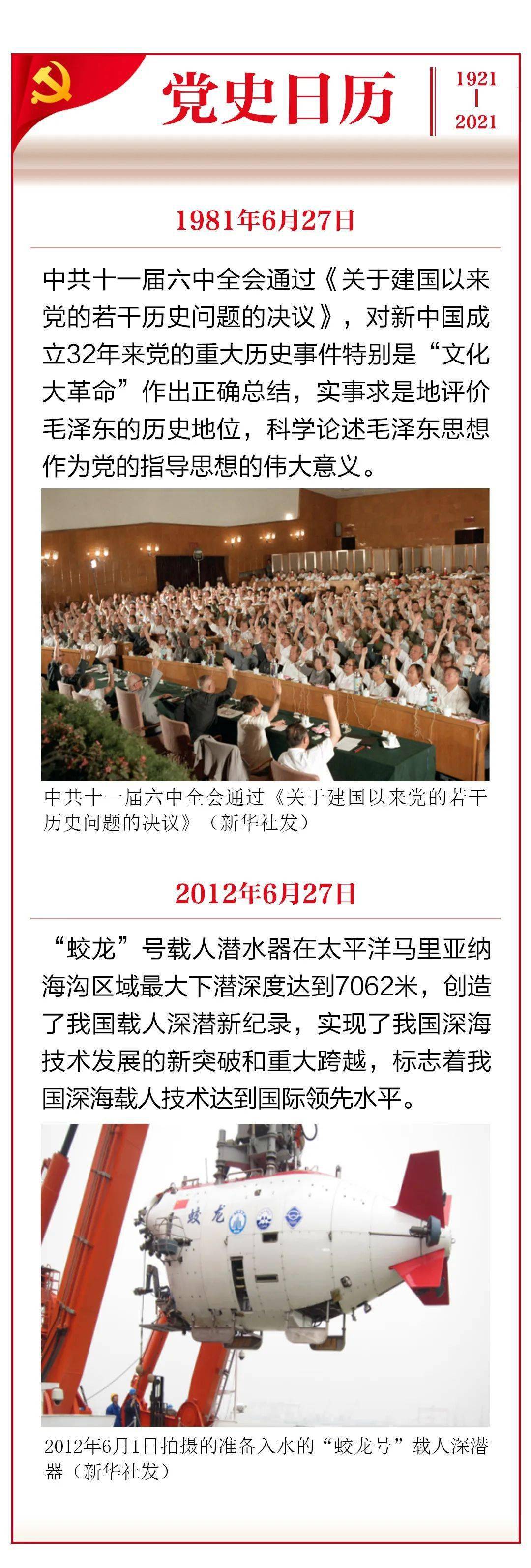 党史日历

1921
|
2021

1981年6月27日

中共十一届六中全会通过《关于建国以来党的若干历史问题的决议》，对新中国成立32年来党的重大历史事件特别是“文化大革命”作出正确总结，实事求是地评价毛泽东的历史地位，科学论述毛泽东思想作为党的指导思想的伟大意义。

中共十一届六中全会通过《关于建国以来党的若干历史问题的决议》（新华社发）

2012年6月27日

“蛟龙”号载人潜水器在太平洋马里亚纳海沟区域最大下潜深度达到7062米，创造了我国载人深潜新纪录，实现了我国深海技术发展的新突破和重大跨越，标志着我国深海载人技术达到国际领先水平。

蛟龙

2012年6月1日拍摄的准备入水的“蛟龙号”载人深潜器（新华社发）